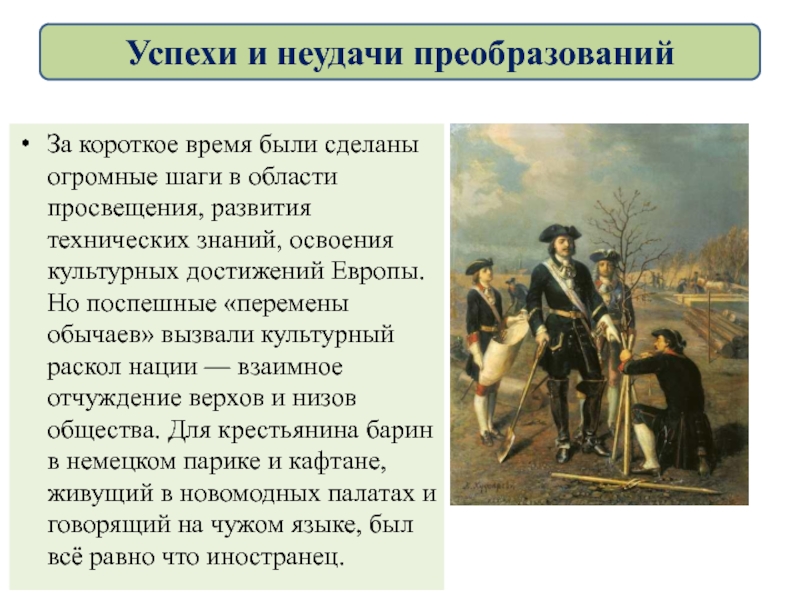 Успехи и неудачи преобразований

• За короткое время были сделаны огромные шаги в области просвещения, развития технических знаний, освоения культурных достижений Европы. Но поспешные «перемены обычаев» вызвали культурный раскол нации — взаимное отчуждение верхов и низов общества. Для крестьянина барин в немецком парике и кафтане, живущий в новомодных палатах и говорящий на чужом языке, был всё равно что иностранец.